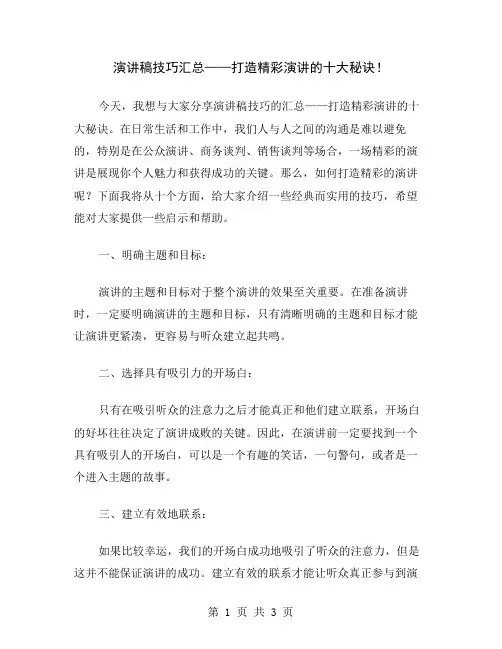 演讲稿技巧汇总——打造精彩演讲的十大秘诀！

今天，我想与大家分享演讲稿技巧的汇总——打造精彩演讲的十大秘诀。在日常生活和工作中，我们人与人之间的沟通是难以避免的，特别是在公众演讲、商务谈判、销售谈判等场合，一场精彩的演讲是展现你个人魅力和获得成功的关键。那么，如何打造精彩的演讲呢？下面我将从十个方面，给大家介绍一些经典而实用的技巧，希望能对大家提供一些启示和帮助。

一、明确主题和目标：

演讲的主题和目标对于整个演讲的效果至关重要。在准备演讲时，一定要明确演讲的主题和目标，只有清晰明确的主题和目标才能让演讲更紧凑，更容易与听众建立起共鸣。

二、选择具有吸引力的开场白：

只有在吸引听众的注意力之后才能真正和他们建立联系，开场白的好坏往往决定了演讲成败的关键。因此，在演讲前一定要找到一个具有吸引人的开场白，可以是一个有趣的笑话，一句警句，或者是一个进入主题的故事。

三、建立有效地联系：

如果比较幸运，我们的开场白成功地吸引了听众的注意力，但是这并不能保证演讲的成功。建立有效的联系才能让听众真正参与到演

第 1 页 共 3 页